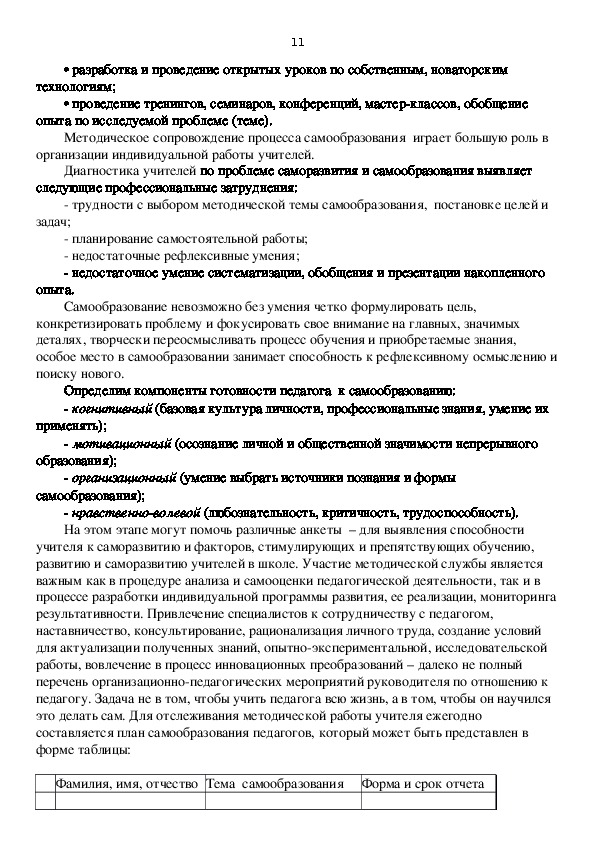 11

• разработка и проведение открытых уроков по собственным, новаторским технологиям;

• проведение тренингов, семинаров, конференций, мастер-классов, обобщение опыта по исследуемой проблеме (теме).

Методическое сопровождение процесса самообразования играет большую роль в организации индивидуальной работы учителей.

Диагностика учителей по проблеме саморазвития и самообразования выявляет следующие профессиональные затруднения:

- трудности с выбором методической темы самообразования, постановке целей и задач;

- планирование самостоятельной работы;

- недостаточные рефлексивные умения;

- недостаточное умение систематизации, обобщения и презентации накопленного опыта.

Самообразование невозможно без умения четко формулировать цель, конкретизировать проблему и фокусировать свое внимание на главных, значимых деталях, творчески переосмысливать процесс обучения и приобретаемые знания, особое место в самообразовании занимает способность к рефлексивному осмыслению и поиску нового.

Определим компоненты готовности педагога к самообразованию:

- когнитивный (базовая культура личности, профессиональные знания, умение их применять);

- мотивационный (осознание личной и общественной значимости непрерывного образования);

- организационный (умение выбрать источники познания и формы самообразования);

- нравственно-волевой (любознательность, критичность, трудоспособность).

На этом этапе могут помочь различные анкеты – для выявления способности учителя к саморазвитию и факторов, стимулирующих и препятствующих обучению, развитию и саморазвитию учителей в школе. Участие методической службы является важным как в процедуре анализа и самооценки педагогической деятельности, так и в процессе разработки индивидуальной программы развития, ее реализации, мониторинга результативности. Привлечение специалистов к сотрудничеству с педагогом, наставничество, консультирование, рационализация личного труда, создание условий для актуализации полученных знаний, опытно-экспериментальной, исследовательской работы, вовлечение в процесс инновационных преобразований – далеко не полный перечень организационно-педагогических мероприятий руководителя по отношению к педагогу. Задача не в том, чтобы учить педагога всю жизнь, а в том, чтобы он научился это делать сам. Для отслеживания методической работы учителя ежегодно составляется план самообразования педагогов, который может быть представлен в форме таблицы:

| | Фамилия, имя, отчество | Тема самообразования | Форма и срок отчета |
|---|---|---|---|
| | | | |